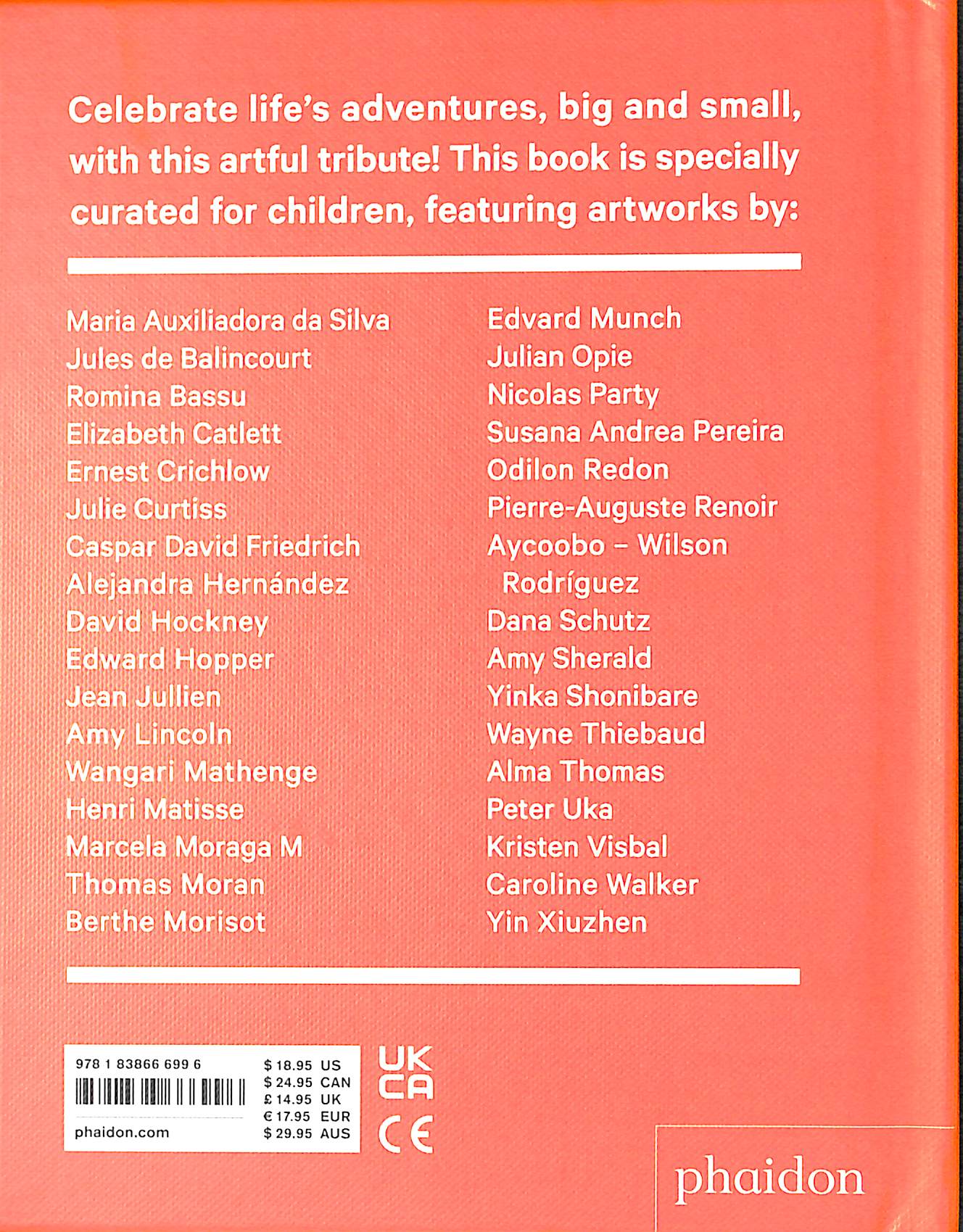 Celebrate life's adventures, big and small, with this artful tribute! This book is specially curated for children, featuring artworks by:

Maria Auxiliadora da Silva
Jules de Balincourt
Romina Bassu
Elizabeth Catlett
Ernest Crichlow
Julie Curtiss
Caspar David Friedrich
Alejandra Hernández
David Hockney
Edward Hopper
Jean Jullien
Amy Lincoln
Wangari Mathenge
Henri Matisse
Marcela Moraga M
Thomas Moran
Berthe Morisot

Edvard Munch
Julian Opie
Nicolas Party
Susana Andrea Pereira
Odilon Redon
Pierre-Auguste Renoir
Aycoobo – Wilson Rodríguez
Dana Schutz
Amy Sherald
Yinka Shonibare
Wayne Thiebaud
Alma Thomas
Peter Uka
Kristen Visbal
Caroline Walker
Yin Xiuzhen

978 1 83866 699 6
phaidon.com

$ 18.95 US
$ 24.95 CAN
£ 14.95 UK
€ 17.95 EUR
$ 29.95 AUS

UK
CA
CE

phaidon